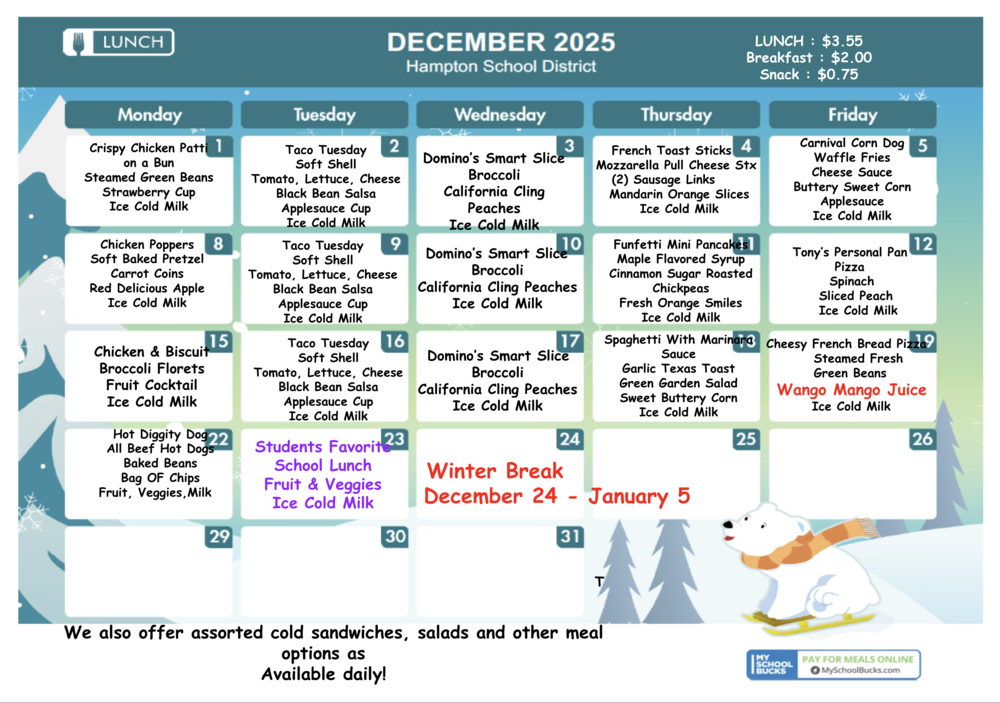 LUNCH

DECEMBER 2025
Hampton School District

LUNCH : $3.55
Breakfast : $2.00
Snack : $0.75

| Monday | Tuesday | Wednesday | Thursday | Friday |
|---|---|---|---|---|
| 1 Crispy Chicken Patti on a Bun Steamed Green Beans Strawberry Cup Ice Cold Milk | 2 Taco Tuesday Soft Shell Tomato, Lettuce, Cheese Black Bean Salsa Applesauce Cup Ice Cold Milk | 3 Domino's Smart Slice Broccoli California Cling Peaches Ice Cold Milk | 4 French Toast Sticks Mozzarella Pull Cheese Stx (2) Sausage Links Mandarin Orange Slices Ice Cold Milk | 5 Carnival Corn Dog Waffle Fries Cheese Sauce Buttery Sweet Corn Applesauce Ice Cold Milk |
| 8 Chicken Poppers Soft Baked Pretzel Carrot Coins Red Delicious Apple Ice Cold Milk | 9 Taco Tuesday Soft Shell Tomato, Lettuce, Cheese Black Bean Salsa Applesauce Cup Ice Cold Milk | 10 Domino's Smart Slice Broccoli California Cling Peaches Ice Cold Milk | 11 Funfetti Mini Pancakes Maple Flavored Syrup Cinnamon Sugar Roasted Chickpeas Fresh Orange Smiles Ice Cold Milk | 12 Tony's Personal Pan Pizza Spinach Sliced Peach Ice Cold Milk |
| 15 Chicken & Biscuit Broccoli Florets Fruit Cocktail Ice Cold Milk | 16 Taco Tuesday Soft Shell Tomato, Lettuce, Cheese Black Bean Salsa Applesauce Cup Ice Cold Milk | 17 Domino's Smart Slice Broccoli California Cling Peaches Ice Cold Milk | 18 Spaghetti With Marinara Sauce Garlic Texas Toast Green Garden Salad Sweet Buttery Corn Ice Cold Milk | 19 Cheesy French Bread Pizza Steamed Fresh Green Beans Wango Mango Juice Ice Cold Milk |
| 22 Hot Diggity Dog All Beef Hot Dogs Baked Beans Bag OF Chips Fruit, Veggies,Milk | 23 Students Favorite School Lunch Fruit & Veggies Ice Cold Milk | 24 Winter Break December 24 - January 5 | 25 | 26 |
| 29 | 30 | 31 | T | |

We also offer assorted cold sandwiches, salads and other meal options as Available daily!

MY SCHOOL BUCKS PAY FOR MEALS ONLINE MySchoolBucks.com